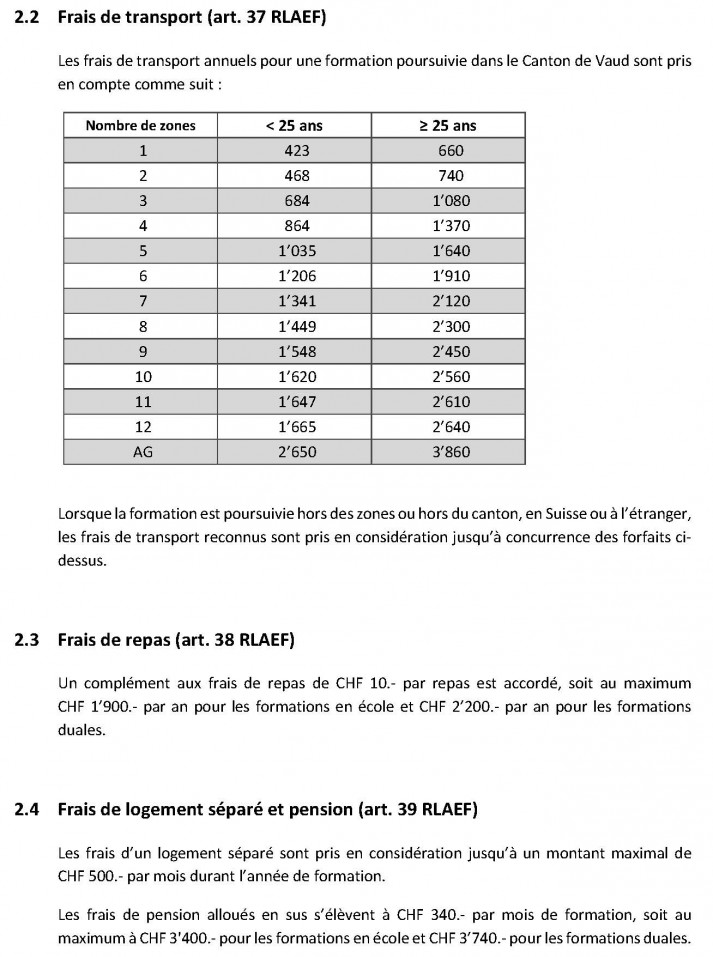 2.2 Frais de transport (art. 37 RLAEF)

Les frais de transport annuels pour une formation poursuivie dans le Canton de Vaud sont pris en compte comme suit :

| Nombre de zones | < 25 ans | ≥ 25 ans |
|---|---|---|
| 1 | 423 | 660 |
| 2 | 468 | 740 |
| 3 | 684 | 1'080 |
| 4 | 864 | 1'370 |
| 5 | 1'035 | 1'640 |
| 6 | 1'206 | 1'910 |
| 7 | 1'341 | 2'120 |
| 8 | 1'449 | 2'300 |
| 9 | 1'548 | 2'450 |
| 10 | 1'620 | 2'560 |
| 11 | 1'647 | 2'610 |
| 12 | 1'665 | 2'640 |
| AG | 2'650 | 3'860 |

Lorsque la formation est poursuivie hors des zones ou hors du canton, en Suisse ou à l'étranger, les frais de transport reconnus sont pris en considération jusqu'à concurrence des forfaits ci-dessus.

2.3 Frais de repas (art. 38 RLAEF)

Un complément aux frais de repas de CHF 10.- par repas est accordé, soit au maximum CHF 1'900.- par an pour les formations en école et CHF 2'200.- par an pour les formations duales.

2.4 Frais de logement séparé et pension (art. 39 RLAEF)

Les frais d'un logement séparé sont pris en considération jusqu'à un montant maximal de CHF 500.- par mois durant l'année de formation.

Les frais de pension alloués en sus s'élèvent à CHF 340.- par mois de formation, soit au maximum à CHF 3'400.- pour les formations en école et CHF 3'740.- pour les formations duales.